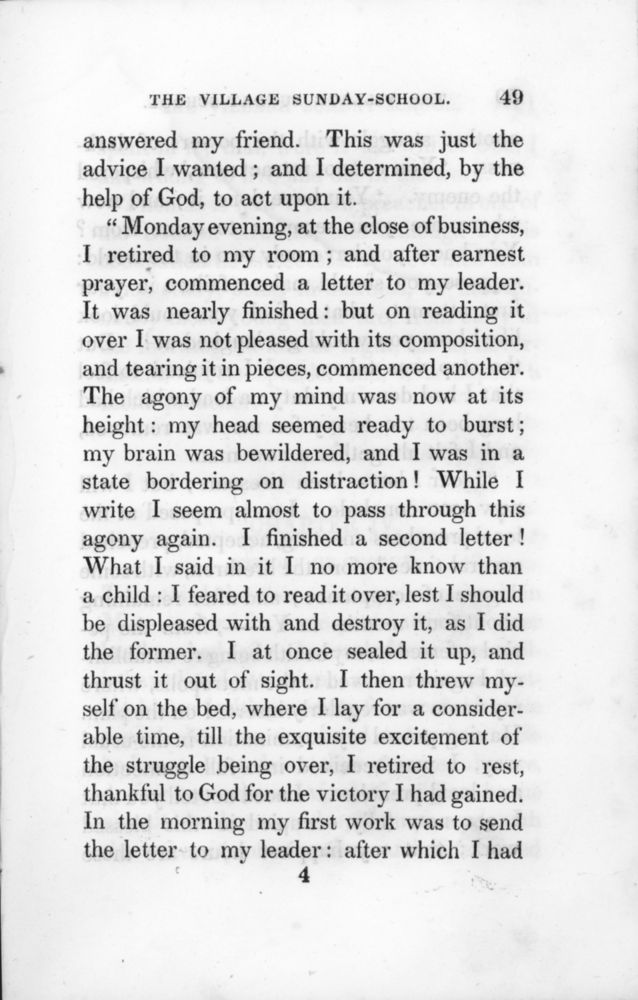 THE VILLAGE SUNDAY-SCHOOL. 49

answered my friend. This was just the advice I wanted; and I determined, by the help of God, to act upon it.

"Monday evening, at the close of business, I retired to my room; and after earnest prayer, commenced a letter to my leader. It was nearly finished: but on reading it over I was not pleased with its composition, and tearing it in pieces, commenced another. The agony of my mind was now at its height: my head seemed ready to burst; my brain was bewildered, and I was in a state bordering on distraction! While I write I seem almost to pass through this agony again. I finished a second letter! What I said in it I no more know than a child: I feared to read it over, lest I should be displeased with and destroy it, as I did the former. I at once sealed it up, and thrust it out of sight. I then threw myself on the bed, where I lay for a considerable time, till the exquisite excitement of the struggle being over, I retired to rest, thankful to God for the victory I had gained. In the morning my first work was to send the letter to my leader: after which I had

4